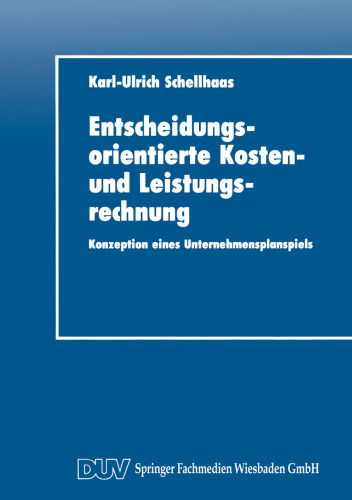 Karl-Ulrich Schellhaas

Entscheidungsorientierte Kosten- und Leistungsrechnung

Konzeption eines Unternehmensplanspiels

DUV Springer Fachmedien Wiesbaden GmbH